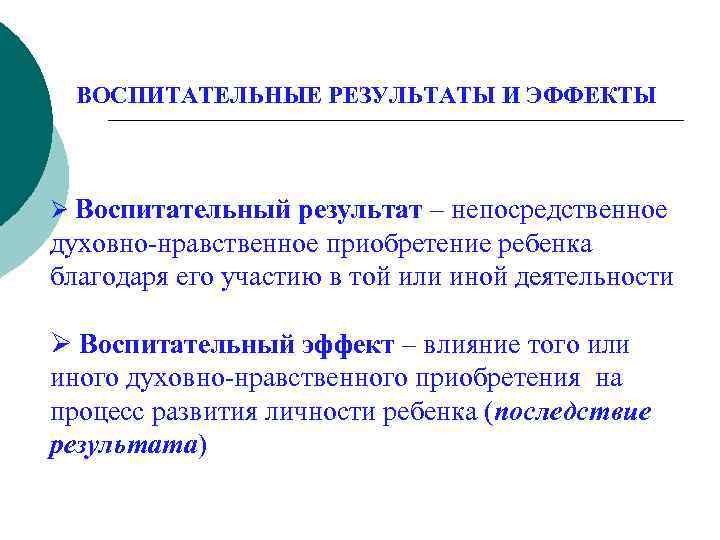 ВОСПИТАТЕЛЬНЫЕ РЕЗУЛЬТАТЫ И ЭФФЕКТЫ

➢ Воспитательный результат – непосредственное духовно-нравственное приобретение ребенка благодаря его участию в той или иной деятельности

➢ Воспитательный эффект – влияние того или иного духовно-нравственного приобретения на процесс развития личности ребенка (последствие результата)